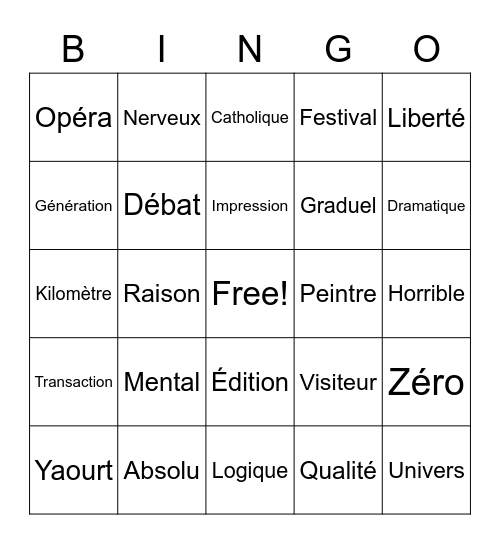 | B | I | N | G | O |
|---|---|---|---|---|
| Opéra | Nerveux | Catholique | Festival | Liberté |
| Génération | Débat | Impression | Graduel | Dramatique |
| Kilomètre | Raison | Free! | Peintre | Horrible |
| Transaction | Mental | Édition | Visiteur | Zéro |
| Yaourt | Absolu | Logique | Qualité | Univers |